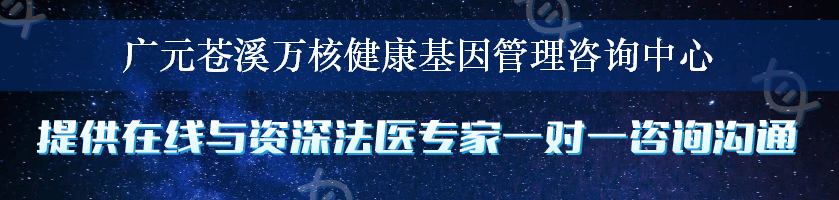 广元苍溪万核健康基因管理咨询中心

提供在线与资深法医专家一对一咨询沟通